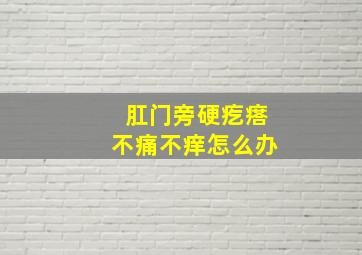 肛门旁硬疙瘩
不痛不痒怎么办